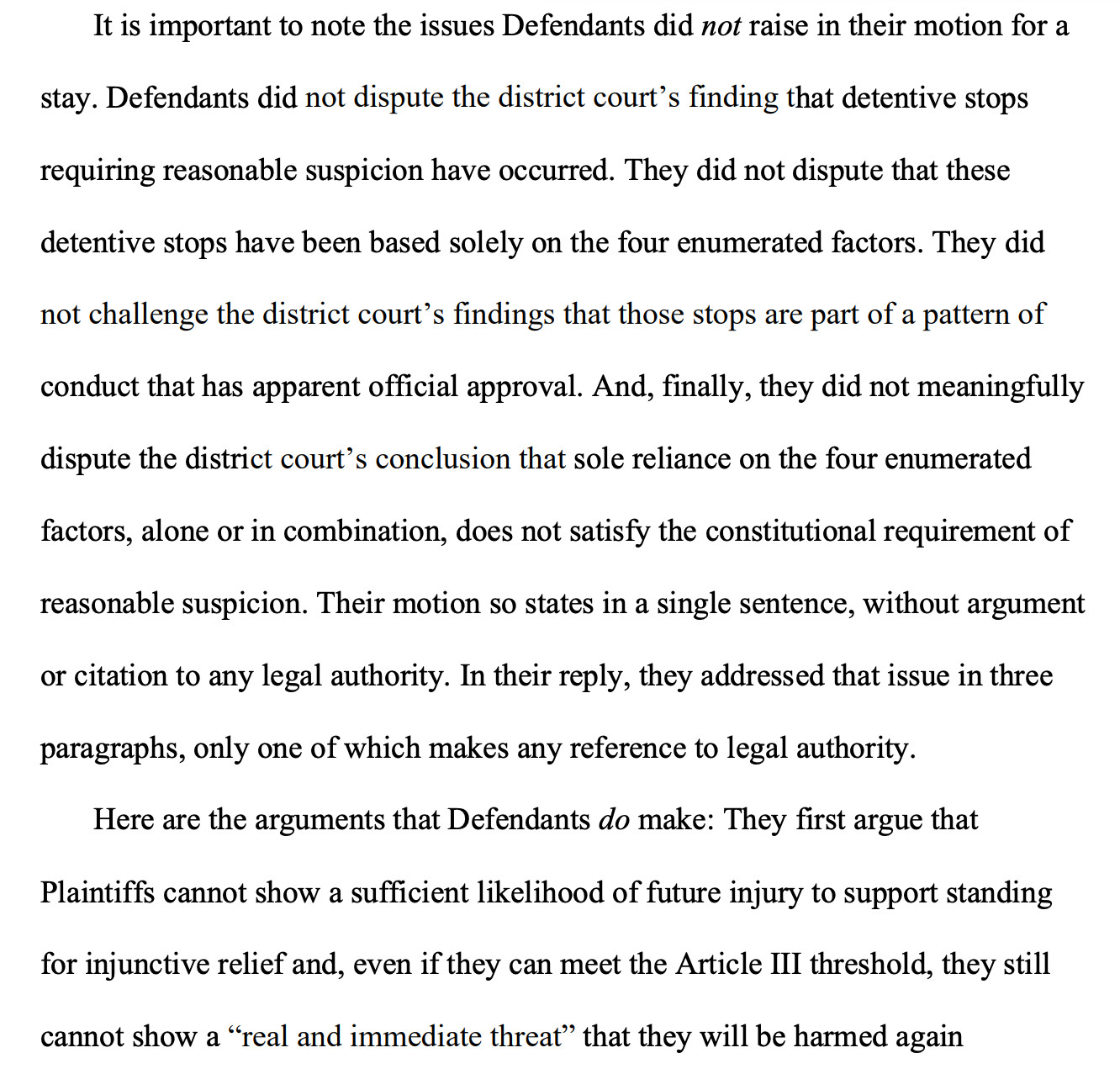 It is important to note the issues Defendants did not raise in their motion for a stay. Defendants did not dispute the district court’s finding that detentive stops requiring reasonable suspicion have occurred. They did not dispute that these detentive stops have been based solely on the four enumerated factors. They did not challenge the district court’s findings that those stops are part of a pattern of conduct that has apparent official approval. And, finally, they did not meaningfully dispute the district court’s conclusion that sole reliance on the four enumerated factors, alone or in combination, does not satisfy the constitutional requirement of reasonable suspicion. Their motion so states in a single sentence, without argument or citation to any legal authority. In their reply, they addressed that issue in three paragraphs, only one of which makes any reference to legal authority.

Here are the arguments that Defendants do make: They first argue that Plaintiffs cannot show a sufficient likelihood of future injury to support standing for injunctive relief and, even if they can meet the Article III threshold, they still cannot show a “real and immediate threat” that they will be harmed again